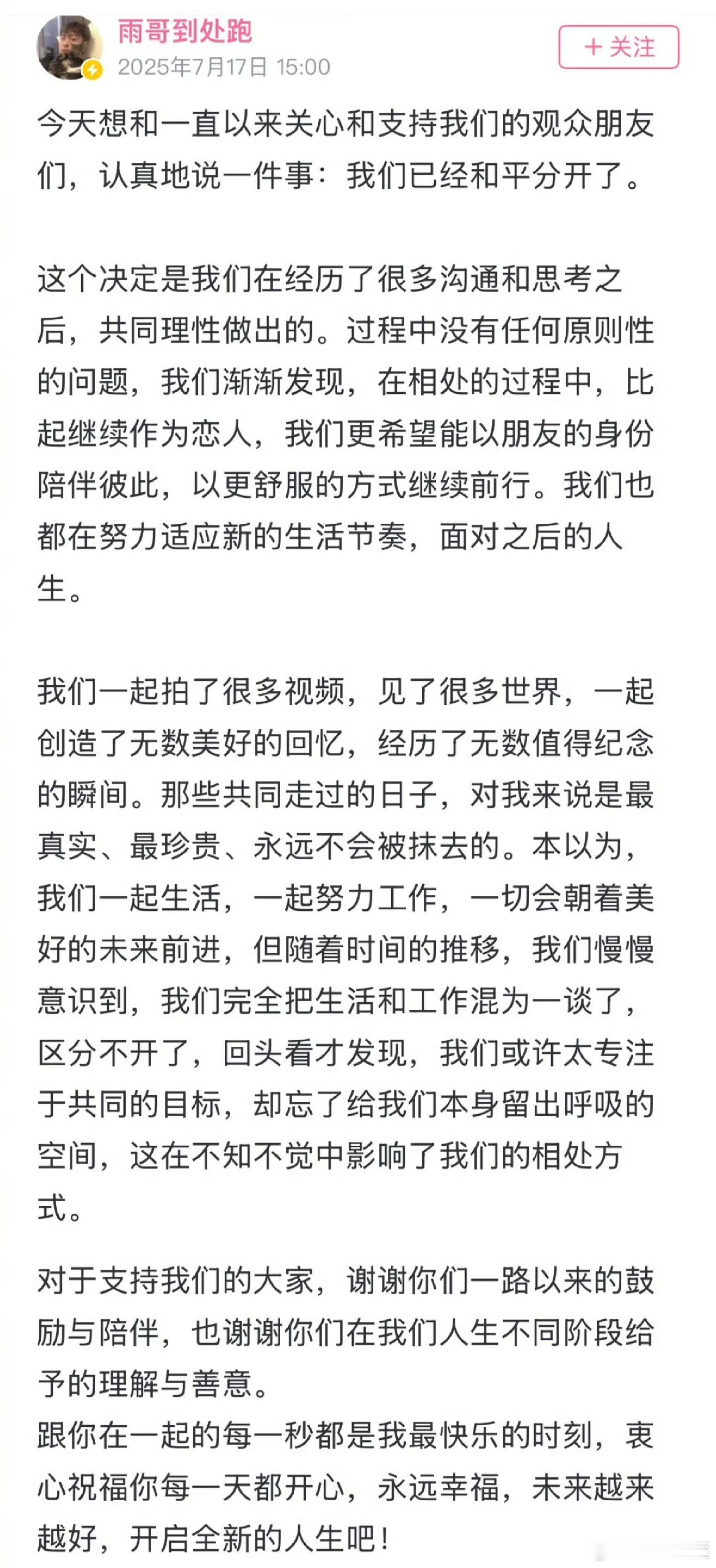 雨哥到处跑
2025年7月17日 15:00

+ 关注

今天想和一直以来关心和支持我们的观众朋友们，认真地说一件事：我们已经和平分开了。

这个决定是我们在经历了很多沟通和思考之后，共同理性做出的。过程中没有任何原则性的问题，我们渐渐发现，在相处的过程中，比起继续作为恋人，我们更希望能以朋友的身份陪伴彼此，以更舒服的方式继续前行。我们也都在努力适应新的生活节奏，面对之后的人生。

我们一起拍了很多视频，见了很多世界，一起创造了无数美好的回忆，经历了无数值得纪念的瞬间。那些共同走过的日子，对我来说是最真实、最珍贵、永远不会被抹去的。本以为，我们一起生活，一起努力工作，一切会朝着美好的未来前进，但随着时间的推移，我们慢慢意识到，我们完全把生活和工作混为一谈了，区分不开了，回头看才发现，我们或许太专注于共同的目标，却忘了给我们本身留出呼吸的空间，这在不知不觉中影响了我们的相处方式。

对于支持我们的大家，谢谢你们一路以来的鼓励与陪伴，也谢谢你们在我们人生不同阶段给予的理解与善意。
跟你在一起的每一秒都是我最快乐的时刻，衷心祝福你每一天都开心，永远幸福，未来越来越好，开启全新的人生吧！